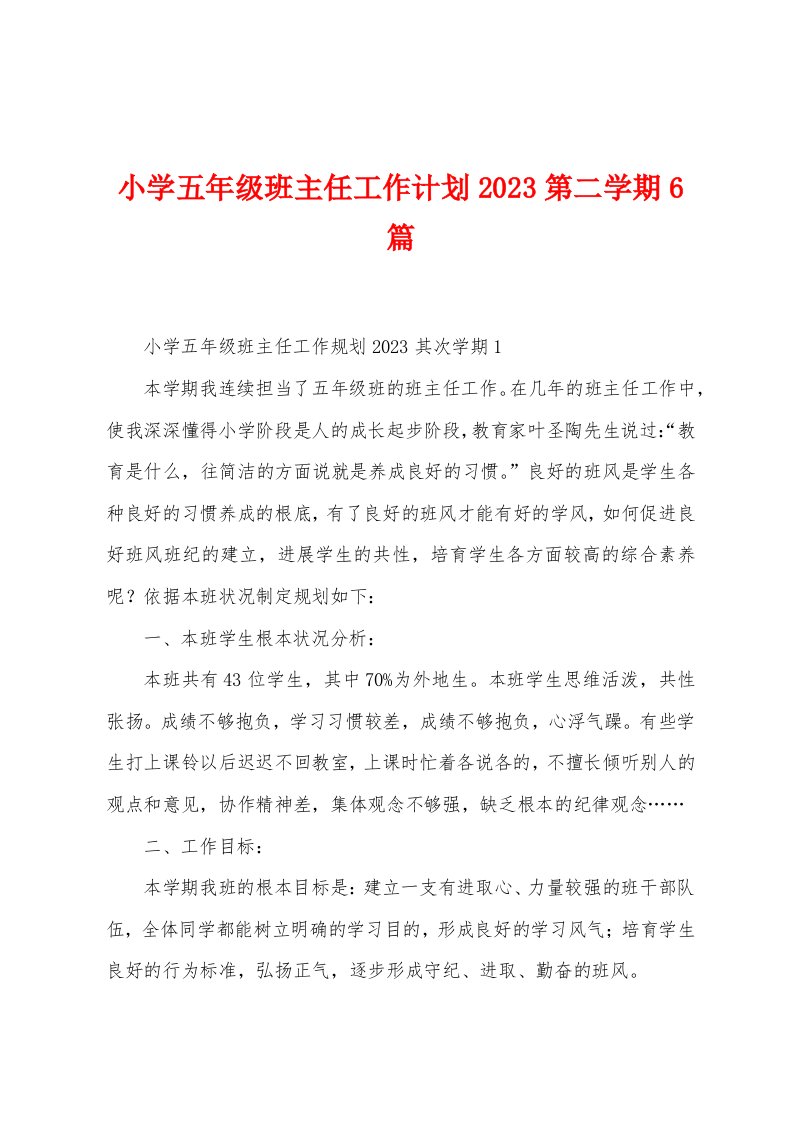 小学五年级班主任工作计划2023第二学期6篇

小学五年级班主任工作规划2023其次学期1

本学期我连续担当了五年级班的班主任工作。在几年的班主任工作中，使我深深懂得小学阶段是人的成长起步阶段，教育家叶圣陶先生说过:“教育是什么，往简洁的方面说就是养成良好的习惯。”良好的班风是学生各种良好的习惯养成的根底，有了良好的班风才能有好的学风，如何促进良好班风班纪的建立，进展学生的共性，培育学生各方面较高的综合素养呢？依据本班状况制定规划如下：

一、本班学生根本状况分析：

本班共有43位学生，其中70%为外地生。本班学生思维活泼，共性张扬。成绩不够抱负，学习习惯较差，成绩不够抱负，心浮气躁。有些学生打上课铃以后迟迟不回教室，上课时忙着各说各的，不擅长倾听别人的观点和意见，协作精神差，集体观念不够强，缺乏根本的纪律观念……

二、工作目标：

本学期我班的根本目标是：建立一支有进取心、力量较强的班干部队伍，全体同学都能树立明确的学习目的，形成良好的学习风气；培育学生良好的行为标准，弘扬正气，逐步形成守纪、进取、勤奋的班风。